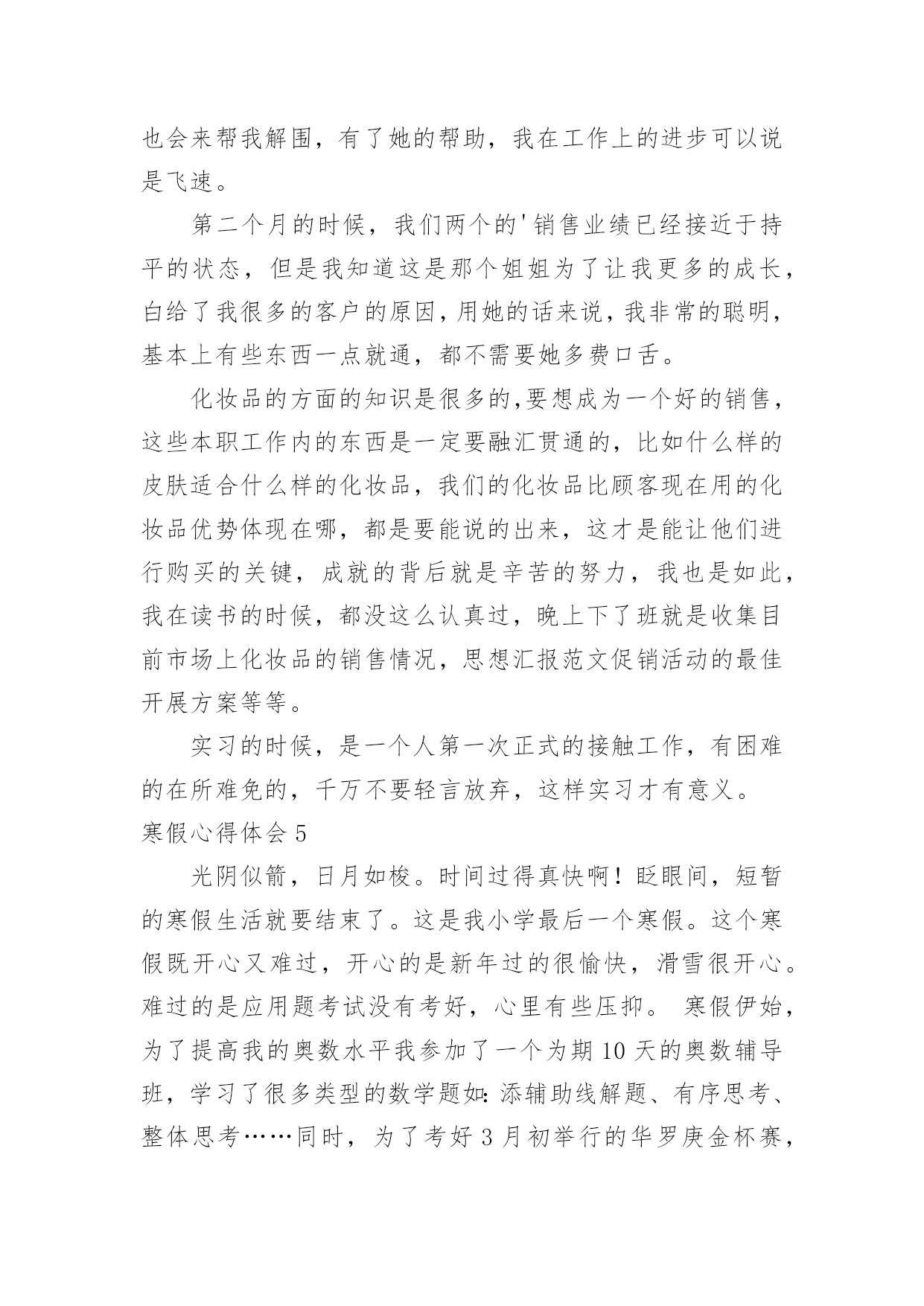 也会来帮我解围，有了她的帮助，我在工作上的进步可以说是飞速。

第二个月的时候，我们两个的'销售业绩已经接近于持平的状态，但是我知道这是那个姐姐为了让我更多的成长，白给了我很多的客户的原因，用她的话来说，我非常的聪明，基本上有些东西一点就通，都不需要她多费口舌。

化妆品的方面的知识是很多的,要想成为一个好的销售，这些本职工作内的东西是一定要融汇贯通的，比如什么样的皮肤适合什么样的化妆品，我们的化妆品比顾客现在用的化妆品优势体现在哪，都是要能说的出来，这才是能让他们进行购买的关键，成就的背后就是辛苦的努力，我也是如此，我在读书的时候，都没这么认真过，晚上下了班就是收集目前市场上化妆品的销售情况，思想汇报范文促销活动的最佳开展方案等等。

实习的时候，是一个人第一次正式的接触工作，有困难的在所难免的，千万不要轻言放弃，这样实习才有意义。

寒假心得体会 5

光阴似箭，日月如梭。时间过得真快啊！眨眼间，短暂的寒假生活就要结束了。这是我小学最后一个寒假。这个寒假既开心又难过，开心的是新年过的很愉快，滑雪很开心。难过的是应用题考试没有考好，心里有些压抑。 寒假伊始，为了提高我的奥数水平我参加了一个为期 10 天的奥数辅导班，学习了很多类型的数学题如：添辅助线解题、有序思考、整体思考……同时，为了考好 3 月初举行的华罗庚金杯赛，